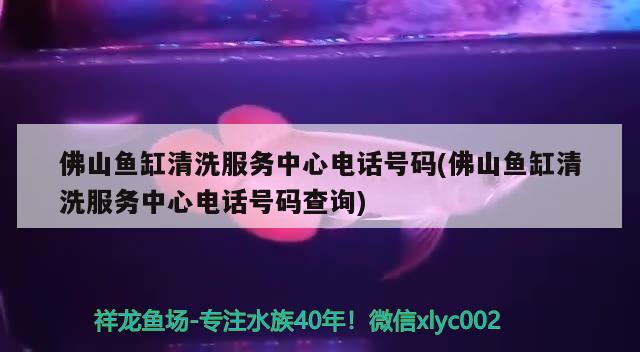 佛山鱼缸清洗服务中心电话号码(佛山鱼缸清洗服务中心电话号码查询)

祥龙鱼场-专注水族40年！微信xlyc002